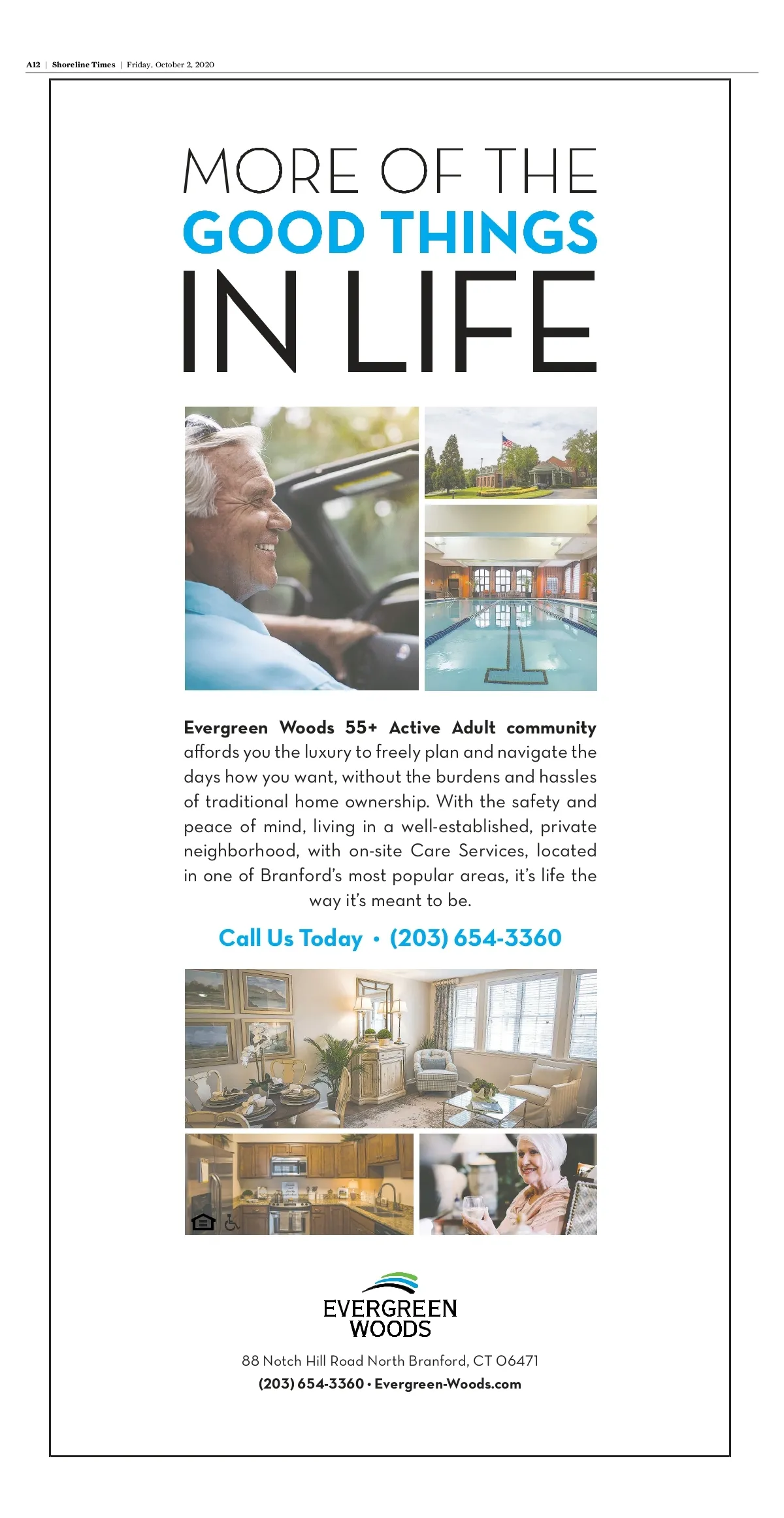 A12 | Shoreline Times | Friday, October 2, 2020

MORE OF THE
GOOD THINGS
IN LIFE

Evergreen Woods 55+ Active Adult community affords you the luxury to freely plan and navigate the days how you want, without the burdens and hassles of traditional home ownership. With the safety and peace of mind, living in a well-established, private neighborhood, with on-site Care Services, located in one of Branford's most popular areas, it's life the way it's meant to be.

Call Us Today • (203) 654-3360

EVERGREEN
WOODS

88 Notch Hill Road North Branford, CT 06471
(203) 654-3360 • Evergreen-Woods.com